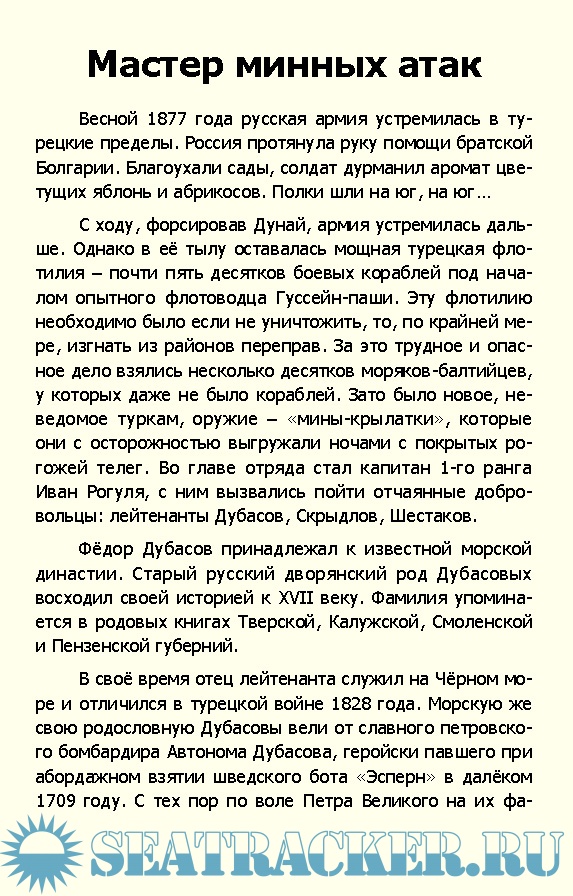 Мастер минных атак

Весной 1877 года русская армия устремилась в турецкие пределы. Россия протянула руку помощи братской Болгарии. Благоухали сады, солдат дурманил аромат цветущих яблонь и абрикосов. Полки шли на юг, на юг…

С ходу, форсировав Дунай, армия устремилась дальше. Однако в её тылу оставалась мощная турецкая флотилия – почти пять десятков боевых кораблей под началом опытного флотоводца Гуссейн-паши. Эту флотилию необходимо было если не уничтожить, то, по крайней мере, изгнать из районов переправ. За это трудное и опасное дело взялись несколько десятков моряков-балтийцев, у которых даже не было кораблей. Зато было новое, неведомое туркам, оружие – «мины-крылатки», которые они с осторожностью выгружали ночами с покрытых рогожей телег. Во главе отряда стал капитан 1-го ранга Иван Рогуля, с ним вызвались пойти отчаянные добровольцы: лейтенанты Дубасов, Скрыдлов, Шестаков.

Фёдор Дубасов принадлежал к известной морской династии. Старый русский дворянский род Дубасовых восходил своей историей к XVII веку. Фамилия упоминается в родовых книгах Тверской, Калужской, Смоленской и Пензенской губерний.

В своё время отец лейтенанта служил на Чёрном море и отличился в турецкой войне 1828 года. Морскую же свою родословную Дубасовы вели от славного петровского бомбардира Автонома Дубасова, геройски павшего при абордажном взятии шведского бота «Эсперн» в далёком 1709 году. С тех пор по воле Петра Великого на их фа-

SEATRACKER.RU